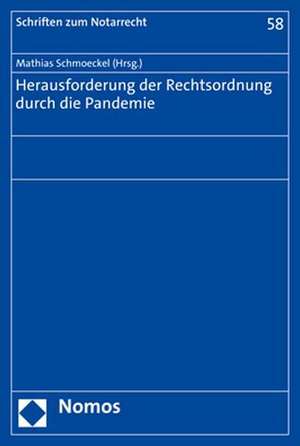 Schriften zum Notarrecht 58

Mathias Schmoeckel (Hrsg.)

Herausforderung der Rechtsordnung durch die Pandemie

Nomos